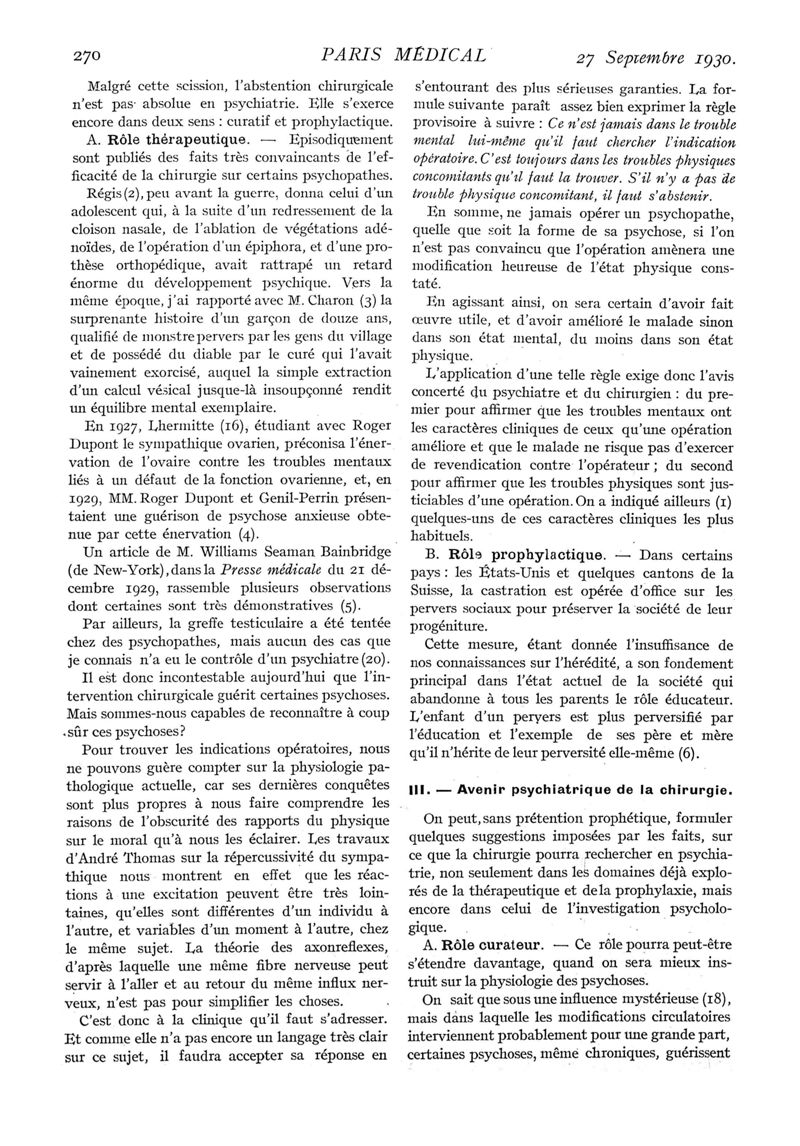 270 PARIS MÉDICAL 27 Septembre 1930.

Malgré cette scission, l'abstention chirurgicale n'est pas absolue en psychiatrie. Elle s'exerce encore dans deux sens : curatif et prophylactique.

A. Rôle thérapeutique. — Episodiquement sont publiés des faits très convaincants de l'efficacité de la chirurgie sur certains psychopathes.

Régis (2), peu avant la guerre, donna celui d'un adolescent qui, à la suite d'un redressement de la cloison nasale, de l'ablation de végétations adénoïdes, de l'opération d'un épiphora, et d'une prothèse orthopédique, avait rattrapé un retard énorme du développement psychique. Vers la même époque, j'ai rapporté avec M. Charon (3) la surprenante histoire d'un garçon de douze ans, qualifié de monstre pervers par les gens du village et de possédé du diable par le curé qui l'avait vainement exorcisé, auquel la simple extraction d'un calcul vésical jusque-là insoupçonné rendit un équilibre mental exemplaire.

En 1927, Lhermitte (16), étudiant avec Roger Dupont le sympathique ovarien, préconisa l'énervation de l'ovaire contre les troubles mentaux liés à un défaut de la fonction ovarienne, et, en 1929, MM. Roger Dupont et Genil-Perrin présentaient une guérison de psychose anxieuse obtenue par cette énervation (4).

Un article de M. Williams Seaman Bainbridge (de New-York), dans la Presse médicale du 21 décembre 1929, rassemble plusieurs observations dont certaines sont très démonstratives (5).

Par ailleurs, la greffe testiculaire a été tentée chez des psychopathes, mais aucun des cas que je connais n'a eu le contrôle d'un psychiatre (20).

Il est donc incontestable aujourd'hui que l'intervention chirurgicale guérit certaines psychoses. Mais sommes-nous capables de reconnaître à coup sûr ces psychoses?

Pour trouver les indications opératoires, nous ne pouvons guère compter sur la physiologie pathologique actuelle, car ses dernières conquêtes sont plus propres à nous faire comprendre les raisons de l'obscurité des rapports du physique sur le moral qu'à nous les éclairer. Les travaux d'André Thomas sur la répercussivité du sympathique nous montrent en effet que les réactions à une excitation peuvent être très lointaines, qu'elles sont différentes d'un individu à l'autre, et variables d'un moment à l'autre, chez le même sujet. La théorie des axonreflexes, d'après laquelle une même fibre nerveuse peut servir à l'aller et au retour du même influx nerveux, n'est pas pour simplifier les choses.

C'est donc à la clinique qu'il faut s'adresser. Et comme elle n'a pas encore un langage très clair sur ce sujet, il faudra accepter sa réponse en s'entourant des plus sérieuses garanties. La formule suivante paraît assez bien exprimer la règle provisoire à suivre : Ce n'est jamais dans le trouble mental lui-même qu'il faut chercher l'indication opératoire. C'est toujours dans les troubles physiques concomitants qu'il faut la trouver. S'il n'y a pas de trouble physique concomitant, il faut s'abstenir.

En somme, ne jamais opérer un psychopathe, quelle que soit la forme de sa psychose, si l'on n'est pas convaincu que l'opération amènera une modification heureuse de l'état physique constaté.

En agissant ainsi, on sera certain d'avoir fait œuvre utile, et d'avoir amélioré le malade sinon dans son état mental, du moins dans son état physique.

L'application d'une telle règle exige donc l'avis concerté du psychiatre et du chirurgien : du premier pour affirmer que les troubles mentaux ont les caractères cliniques de ceux qu'une opération améliore et que le malade ne risque pas d'exercer de revendication contre l'opérateur ; du second pour affirmer que les troubles physiques sont justiciables d'une opération. On a indiqué ailleurs (1) quelques-uns de ces caractères cliniques les plus habituels.

B. Rôle prophylactique. — Dans certains pays : les États-Unis et quelques cantons de la Suisse, la castration est opérée d'office sur les pervers sociaux pour préserver la société de leur progéniture.

Cette mesure, étant donnée l'insuffisance de nos connaissances sur l'hérédité, a son fondement principal dans l'état actuel de la société qui abandonne à tous les parents le rôle éducateur. L'enfant d'un pervers est plus perversifié par l'éducation et l'exemple de ses père et mère qu'il n'hérite de leur perversité elle-même (6).

III. — Avenir psychiatrique de la chirurgie.

On peut, sans prétention prophétique, formuler quelques suggestions imposées par les faits, sur ce que la chirurgie pourra rechercher en psychiatrie, non seulement dans les domaines déjà explorés de la thérapeutique et de la prophylaxie, mais encore dans celui de l'investigation psychologique.

A. Rôle curateur. — Ce rôle pourra peut-être s'étendre davantage, quand on sera mieux instruit sur la physiologie des psychoses.

On sait que sous une influence mystérieuse (18), mais dans laquelle les modifications circulatoires interviennent probablement pour une grande part, certaines psychoses, même chroniques, guérissent